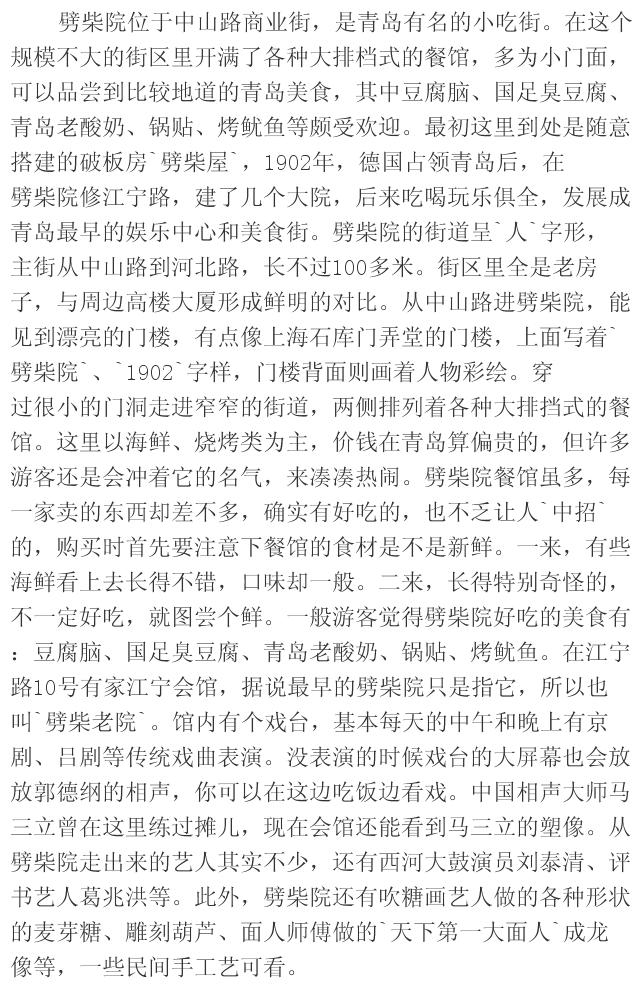 劈柴院位于中山路商业街，是青岛有名的小吃街。在这个规模不大的街区里开满了各种大排档式的餐馆，多为小门面，可以品尝到比较地道的青岛美食，其中豆腐脑、国足臭豆腐、青岛老酸奶、锅贴、烤鱿鱼等颇受欢迎。最初这里到处是随意搭建的破板房`劈柴屋`，1902年，德国占领青岛后，在劈柴院修江宁路，建了几个大院，后来吃喝玩乐俱全，发展成青岛最早的娱乐中心和美食街。劈柴院的街道呈`人`字形，主街从中山路到河北路，长不过100多米。街区里全是老房子，与周边高楼大厦形成鲜明的对比。从中山路进劈柴院，能见到漂亮的门楼，有点像上海石库门弄堂的门楼，上面写着`劈柴院`、`1902`字样，门楼背面则画着人物彩绘。穿过很小的门洞走进窄窄的街道，两侧排列着各种大排档式的餐馆。这里以海鲜、烧烤类为主，价钱在青岛算偏贵的，但许多游客还是会冲着它的名气，来凑凑热闹。劈柴院餐馆虽多，每一家卖的东西却差不多，确实有好吃的，也不乏让人`中招`的，购买时首先要注意下餐馆的食材是不是新鲜。一来，有些海鲜看上去长得不错，口味却一般。二来，长得特别奇怪的，不一定好吃，就图尝个鲜。一般游客觉得劈柴院好吃的美食有：豆腐脑、国足臭豆腐、青岛老酸奶、锅贴、烤鱿鱼。在江宁路10号有家江宁会馆，据说最早的劈柴院只是指它，所以也叫`劈柴老院`。馆内有个戏台，基本每天的中午和晚上有京剧、吕剧等传统戏曲表演。没表演的时候戏台的大屏幕也会放放郭德纲的相声，你可以在这边吃饭边看戏。中国相声大师马三立曾在这里练过摊儿，现在会馆还能看到马三立的塑像。从劈柴院走出来的艺人其实不少，还有西河大鼓演员刘泰清、评书艺人葛兆洪等。此外，劈柴院还有吹糖画艺人做的各种形状的麦芽糖、雕刻葫芦、面人师傅做的`天下第一大面人`成龙像等，一些民间手工艺可看。